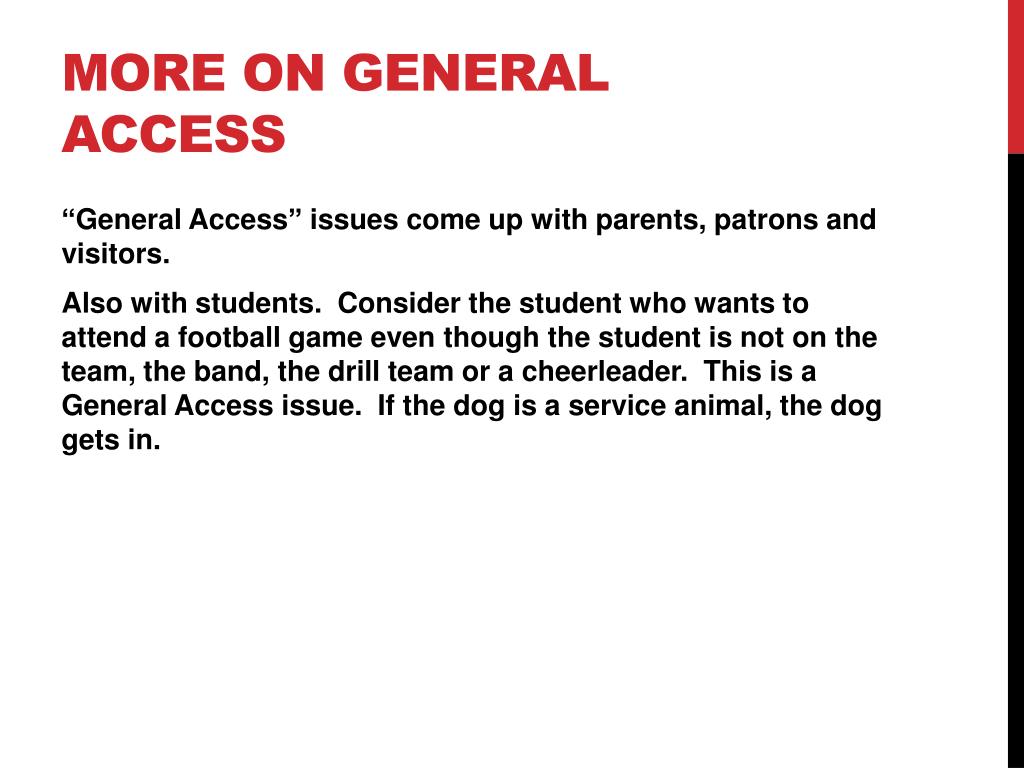 MORE ON GENERAL ACCESS

“General Access” issues come up with parents, patrons and visitors.

Also with students.  Consider the student who wants to attend a football game even though the student is not on the team, the band, the drill team or a cheerleader.  This is a General Access issue.  If the dog is a service animal, the dog gets in.